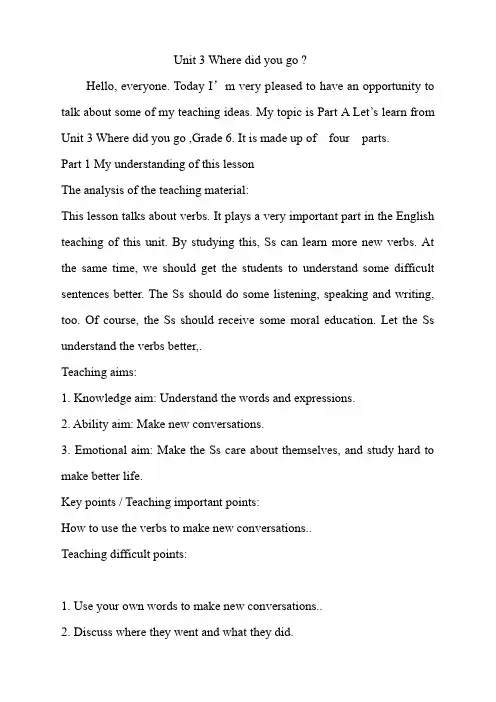 Unit 3 Where did you go ?

Hello, everyone. Today I’ m very pleased to have an opportunity to talk about some of my teaching ideas. My topic is Part A Let’s learn from Unit 3 Where did you go ,Grade 6. It is made up of four parts.

Part 1 My understanding of this lesson

The analysis of the teaching material:

This lesson talks about verbs. It plays a very important part in the English teaching of this unit. By studying this, Ss can learn more new verbs. At the same time, we should get the students to understand some difficult sentences better. The Ss should do some listening, speaking and writing, too. Of course, the Ss should receive some moral education. Let the Ss understand the verbs better,.

Teaching aims:

1. Knowledge aim: Understand the words and expressions.

2. Ability aim: Make new conversations.

3. Emotional aim: Make the Ss care about themselves, and study hard to make better life.

Key points / Teaching important points:

How to use the verbs to make new conversations..

Teaching difficult points:

1. Use your own words to make new conversations..

2. Discuss where they went and what they did.